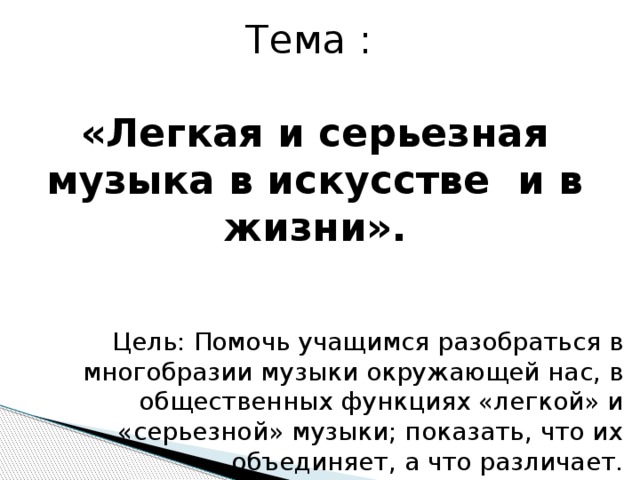 Тема :

«Легкая и серьезная музыка в искусстве  и в жизни».

Цель: Помочь учащимся разобраться в многобразии музыки окружающей нас, в общественных функциях «легкой» и «серьезной» музыки; показать, что их объединяет, а что различает.